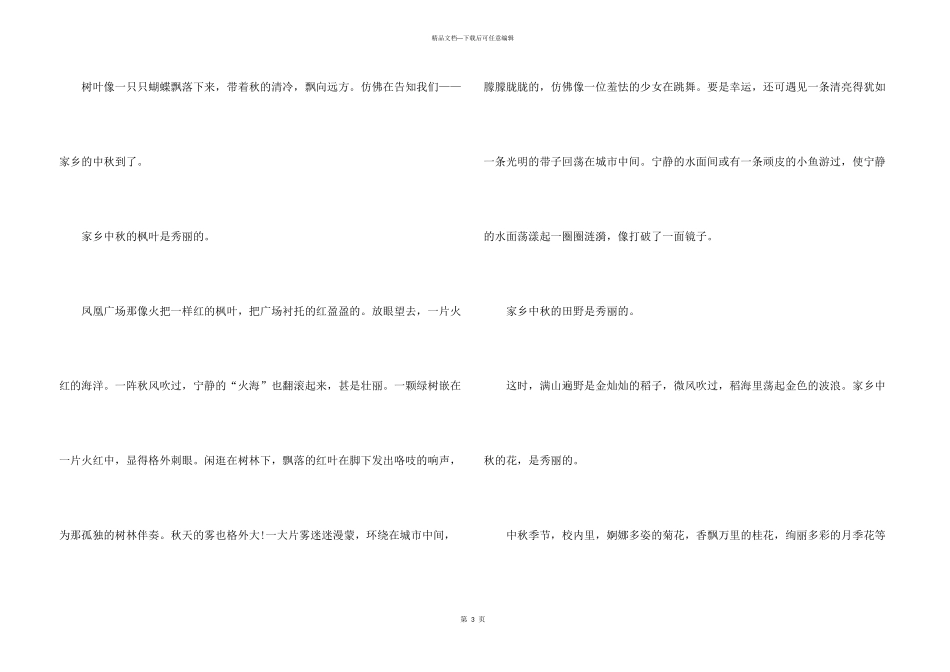 精品文档—下载后可任意编辑

树叶像一只只蝴蝶飘落下来，带着秋的清冷，飘向远方。仿佛在告知我们——家乡的中秋到了。

家乡中秋的枫叶是秀丽的。

凤凰广场那像火把一样红的枫叶，把广场衬托的红盈盈的。放眼望去，一片火红的海洋。一阵秋风吹过，宁静的“火海”也翻滚起来，甚是壮丽。一颗绿树嵌在一片火红中，显得格外刺眼。闲逛在树林下，飘落的红叶在脚下发出咯吱的响声，为那孤独的树林伴奏。秋天的雾也格外大!一大片雾迷迷漫蒙，环绕在城市中间，朦朦胧胧的，仿佛像一位羞怯的少女在跳舞。要是幸运，还可遇见一条清亮得犹如一条光明的带子回荡在城市中间。宁静的水面间或有一条顽皮的小鱼游过，使宁静的水面荡漾起一圈圈涟漪，像打破了一面镜子。

家乡中秋的田野是秀丽的。

这时，满山遍野是金灿灿的稻子，微风吹过，稻海里荡起金色的波浪。家乡中秋的花，是秀丽的。

中秋季节，校内里，婀娜多姿的菊花，香飘万里的桂花，绚丽多彩的月季花等

第 3 页